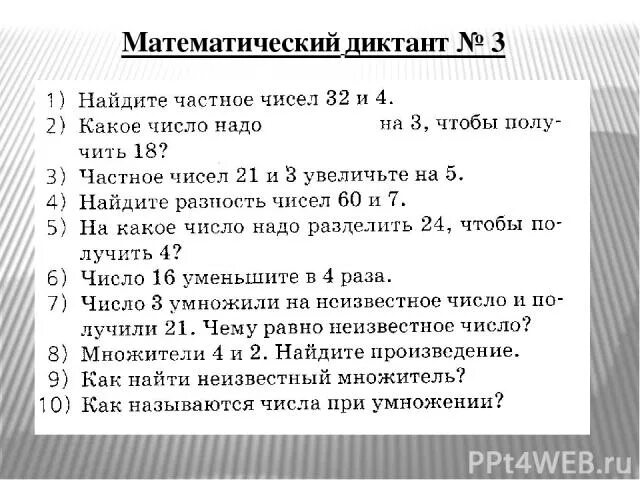 Математический диктант № 3

1) Найдите частное чисел 32 и 4.
2) Какое число надо на 3, чтобы получить 18?
3) Частное чисел 21 и 3 увеличьте на 5.
4) Найдите разность чисел 60 и 7.
5) На какое число надо разделить 24, чтобы получить 4?
6) Число 16 уменьшите в 4 раза.
7) Число 3 умножили на неизвестное число и получили 21. Чему равно неизвестное число?
8) Множители 4 и 2. Найдите произведение.
9) Как найти неизвестный множитель?
10) Как называются числа при умножении?

PPt4WEB.ru